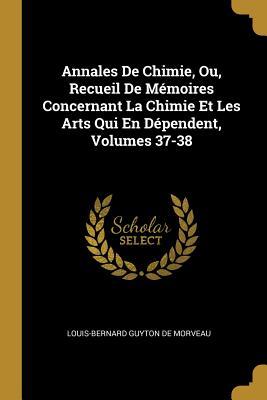 Annales De Chimie, Ou, Recueil De Mémoires Concernant La Chimie Et Les Arts Qui En Dépendent, Volumes 37-38

Scholar SELECT

LOUIS-BERNARD GUYTON DE MORVEAU